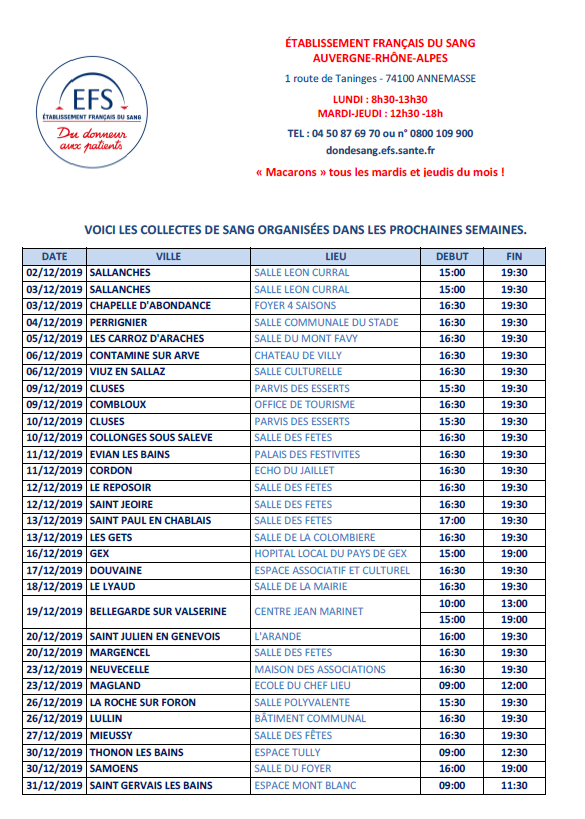 EFS
ÉTABLISSEMENT FRANÇAIS DU SANG
Du donneur aux patients

ÉTABLISSEMENT FRANÇAIS DU SANG
AUVERGNE-RHÔNE-ALPES
1 route de Taninges - 74100 ANNEMASSE
LUNDI : 8h30-13h30
MARDI-JEUDI : 12h30 -18h
TEL : 04 50 87 69 70 ou n° 0800 109 900
dondesang.efs.sante.fr
« Macarons » tous les mardis et jeudis du mois !

VOICI LES COLLECTES DE SANG ORGANISÉES DANS LES PROCHAINES SEMAINES.

| DATE | VILLE | LIEU | DEBUT | FIN |
|---|---|---|---|---|
| 02/12/2019 | SALLANCHES | SALLE LEON CURRAL | 15:00 | 19:30 |
| 03/12/2019 | SALLANCHES | SALLE LEON CURRAL | 15:00 | 19:30 |
| 03/12/2019 | CHAPELLE D'ABONDANCE | FOYER 4 SAISONS | 16:30 | 19:30 |
| 04/12/2019 | PERRIGNIER | SALLE COMMUNALE DU STADE | 16:30 | 19:30 |
| 05/12/2019 | LES CARROZ D'ARACHES | SALLE DU MONT FAVY | 16:30 | 19:30 |
| 06/12/2019 | CONTAMINE SUR ARVE | CHATEAU DE VILLY | 16:30 | 19:30 |
| 06/12/2019 | VIUZ EN SALLAZ | SALLE CULTURELLE | 16:30 | 19:30 |
| 09/12/2019 | CLUSES | PARVIS DES ESSERTS | 15:30 | 19:30 |
| 09/12/2019 | COMBLOUX | OFFICE DE TOURISME | 16:30 | 19:30 |
| 10/12/2019 | CLUSES | PARVIS DES ESSERTS | 15:30 | 19:30 |
| 10/12/2019 | COLLONGES SOUS SALEVE | SALLE DES FETES | 16:30 | 19:30 |
| 11/12/2019 | EVIAN LES BAINS | PALAIS DES FESTIVITES | 16:30 | 19:30 |
| 11/12/2019 | CORDON | ECHO DU JAILLET | 16:30 | 19:30 |
| 12/12/2019 | LE REPOSOIR | SALLE DES FETES | 16:30 | 19:30 |
| 12/12/2019 | SAINT JEOIRE | SALLE DES FETES | 16:30 | 19:30 |
| 13/12/2019 | SAINT PAUL EN CHABLAIS | SALLE DES FETES | 17:00 | 19:30 |
| 13/12/2019 | LES GETS | SALLE DE LA COLOMBIERE | 16:30 | 19:30 |
| 16/12/2019 | GEX | HOPITAL LOCAL DU PAYS DE GEX | 15:00 | 19:00 |
| 17/12/2019 | DOUVAINE | ESPACE ASSOCIATIF ET CULTUREL | 16:30 | 19:30 |
| 18/12/2019 | LE LYAUD | SALLE DE LA MAIRIE | 16:30 | 19:30 |
| 19/12/2019 | BELLEGARDE SUR VALSERINE | CENTRE JEAN MARINET | 10:00 | 13:00 |
| | | | 15:00 | 19:00 |
| 20/12/2019 | SAINT JULIEN EN GENEVOIS | L'ARANDE | 16:00 | 19:30 |
| 20/12/2019 | MARGENCEL | SALLE DES FETES | 16:30 | 19:30 |
| 23/12/2019 | NEUVECELLE | MAISON DES ASSOCIATIONS | 16:30 | 19:30 |
| 23/12/2019 | MAGLAND | ECOLE DU CHEF LIEU | 09:00 | 12:00 |
| 26/12/2019 | LA ROCHE SUR FORON | SALLE POLYVALENTE | 15:30 | 19:30 |
| 26/12/2019 | LULLIN | BÂTIMENT COMMUNAL | 16:30 | 19:30 |
| 27/12/2019 | MIEUSSY | SALLE DES FÊTES | 16:30 | 19:30 |
| 30/12/2019 | THONON LES BAINS | ESPACE TULLY | 09:00 | 12:30 |
| 30/12/2019 | SAMOENS | SALLE DU FOYER | 16:00 | 19:00 |
| 31/12/2019 | SAINT GERVAIS LES BAINS | ESPACE MONT BLANC | 09:00 | 11:30 |